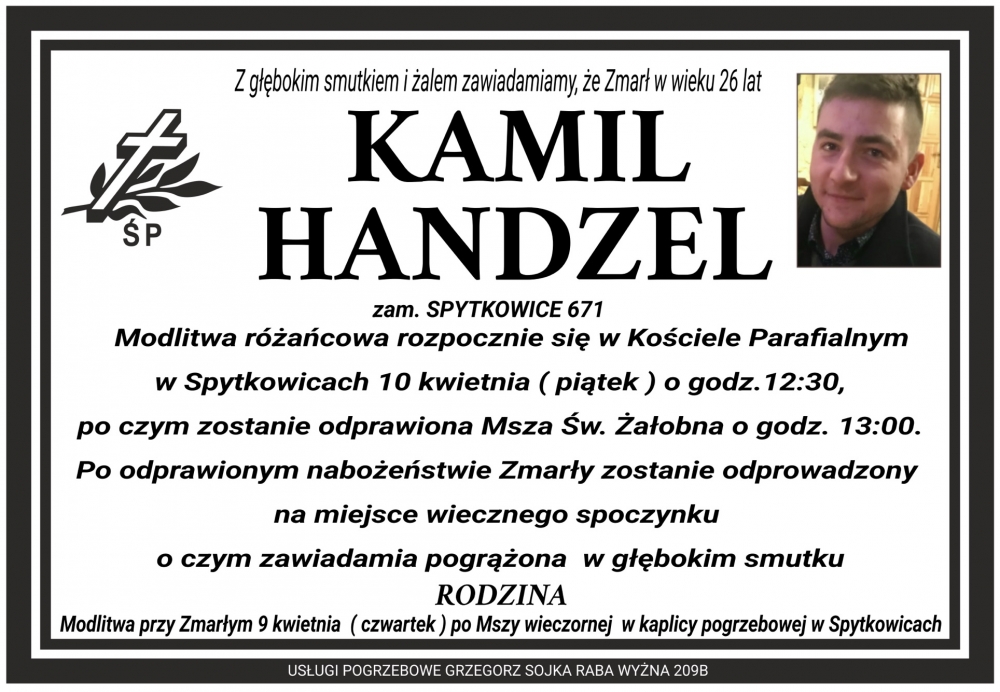 Z głębokim smutkiem i żalem zawiadamiamy, że Zmarł w wieku 26 lat

ŚP

KAMIL
HANDZEL

zam. SPYTKOWICE 671

Modlitwa różańcowa rozpocznie się w Kościele Parafialnym w Spytkowicach 10 kwietnia ( piątek ) o godz.12:30, po czym zostanie odprawiona Msza Św. Żałobna o godz. 13:00. Po odprawionym nabożeństwie Zmarły zostanie odprowadzony na miejsce wiecznego spoczynku o czym zawiadamia pogrążona w głębokim smutku

RODZINA

Modlitwa przy Zmarłym 9 kwietnia ( czwartek ) po Mszy wieczornej w kaplicy pogrzebowej w Spytkowicach

USŁUGI POGRZEBOWE GRZEGORZ SOJKA RABA WYŻNA 209B